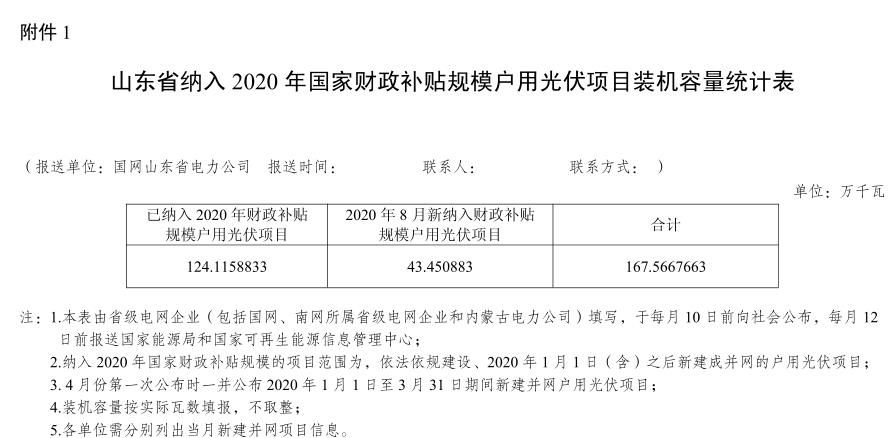 附件 1

山东省纳入 2020 年国家财政补贴规模户用光伏项目装机容量统计表

（报送单位：国网山东省电力公司　报送时间：　　　　联系人：　　　　联系方式：　）

单位：万千瓦

| 已纳入 2020 年财政补贴规模户用光伏项目 | 2020 年 8 月新纳入财政补贴规模户用光伏项目 | 合计 |
|---|---|---|
| 124.1158833 | 43.450883 | 167.5667663 |

注：1.本表由省级电网企业（包括国网、南网所属省级电网企业和内蒙古电力公司）填写，于每月 10 日前向社会公布，每月 12 日前报送国家能源局和国家可再生能源信息管理中心；

2.纳入 2020 年国家财政补贴规模的项目范围为，依法依规建设、2020 年 1 月 1 日（含）之后新建成并网的户用光伏项目；

3. 4 月份第一次公布时一并公布 2020 年 1 月 1 日至 3 月 31 日期间新建并网户用光伏项目；

4.装机容量按实际瓦数填报，不取整；

5.各单位需分别列出当月新建并网项目信息。